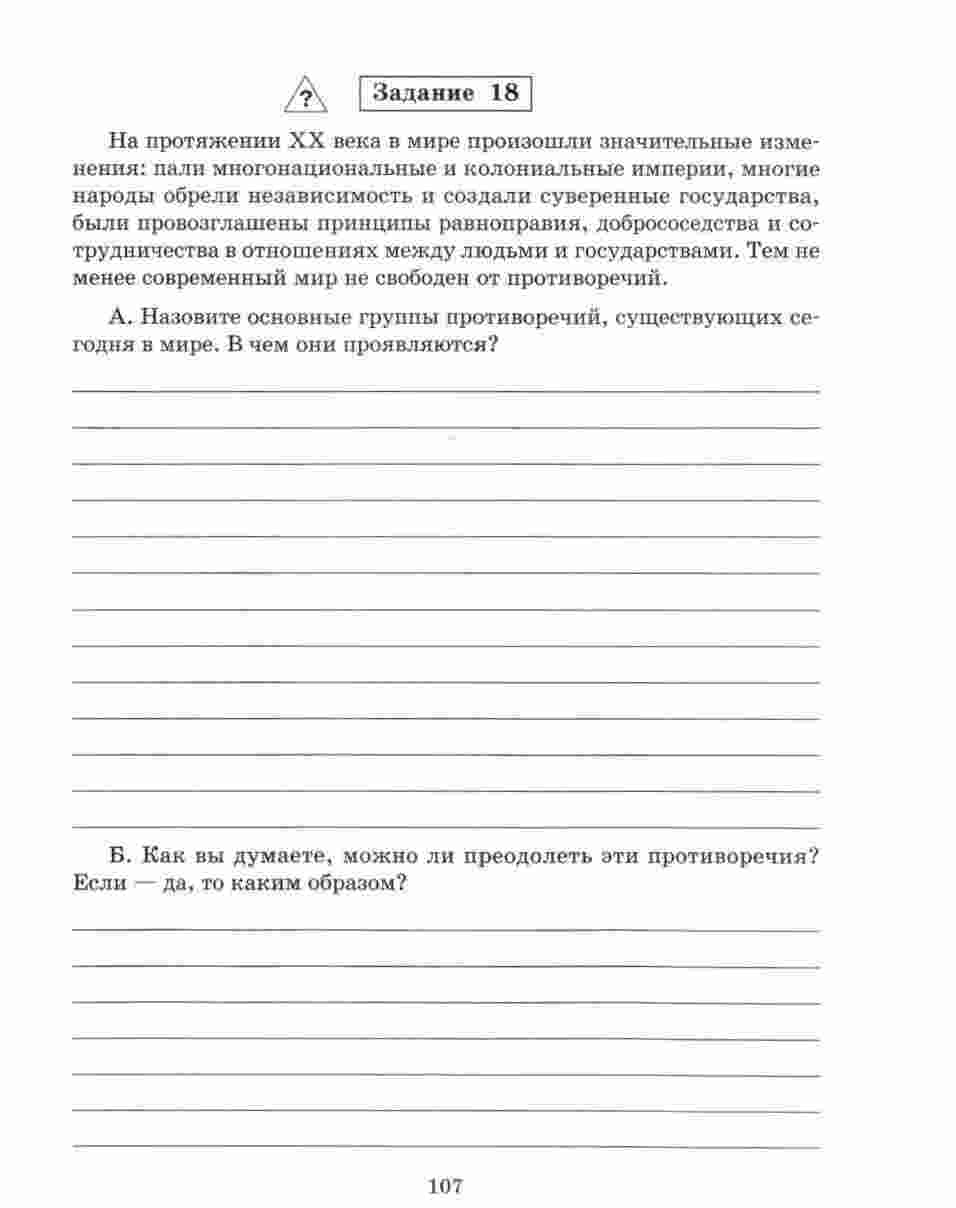 ?

Задание 18

На протяжении XX века в мире произошли значительные изменения: пали многонациональные и колониальные империи, многие народы обрели независимость и создали суверенные государства, были провозглашены принципы равноправия, добрососедства и сотрудничества в отношениях между людьми и государствами. Тем не менее современный мир не свободен от противоречий.

А. Назовите основные группы противоречий, существующих сегодня в мире. В чем они проявляются?

Б. Как вы думаете, можно ли преодолеть эти противоречия? Если — да, то каким образом?

107